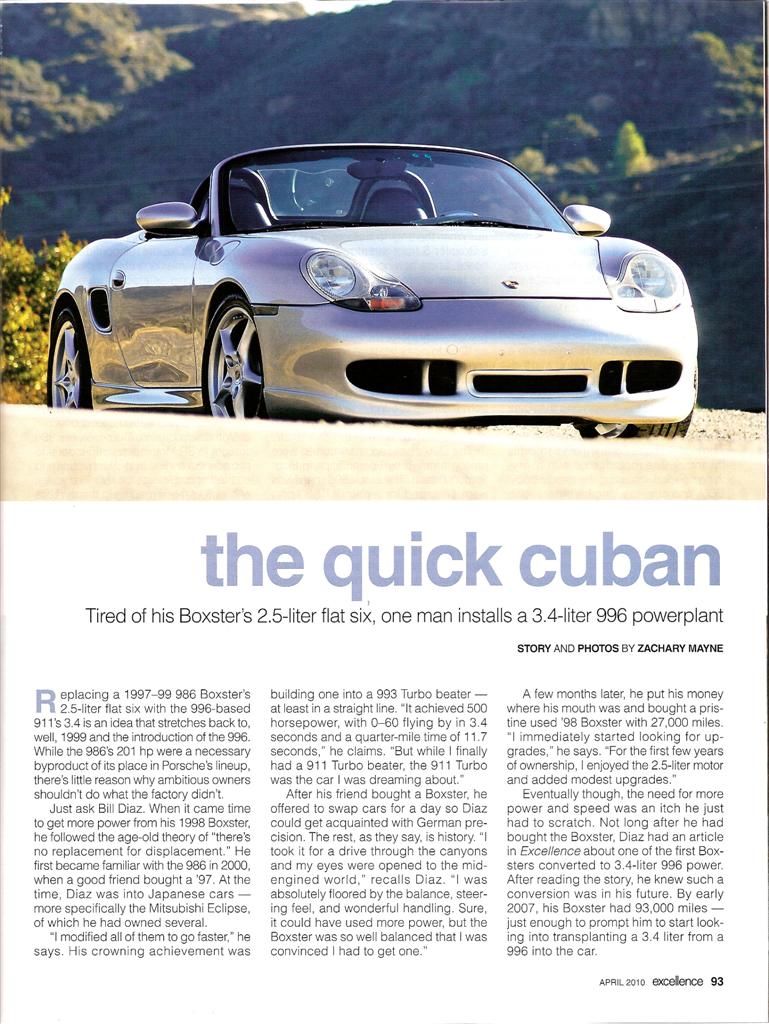 the quick cuban

Tired of his Boxster's 2.5-liter flat six, one man installs a 3.4-liter 996 powerplant

STORY AND PHOTOS BY ZACHARY MAYNE

Replacing a 1997–99 986 Boxster's 2.5-liter flat six with the 996-based 911's 3.4 is an idea that stretches back to, well, 1999 and the introduction of the 996. While the 986's 201 hp were a necessary byproduct of its place in Porsche's lineup, there's little reason why ambitious owners shouldn't do what the factory didn't.

Just ask Bill Diaz. When it came time to get more power from his 1998 Boxster, he followed the age-old theory of "there's no replacement for displacement." He first became familiar with the 986 in 2000, when a good friend bought a '97. At the time, Diaz was into Japanese cars — more specifically the Mitsubishi Eclipse, of which he had owned several.

"I modified all of them to go faster," he says. His crowning achievement was building one into a 993 Turbo beater — at least in a straight line. "It achieved 500 horsepower, with 0–60 flying by in 3.4 seconds and a quarter-mile time of 11.7 seconds," he claims. "But while I finally had a 911 Turbo beater, the 911 Turbo was the car I was dreaming about."

After his friend bought a Boxster, he offered to swap cars for a day so Diaz could get acquainted with German precision. The rest, as they say, is history. "I took it for a drive through the canyons and my eyes were opened to the mid-engined world," recalls Diaz. "I was absolutely floored by the balance, steering feel, and wonderful handling. Sure, it could have used more power, but the Boxster was so well balanced that I was convinced I had to get one."

A few months later, he put his money where his mouth was and bought a pristine used '98 Boxster with 27,000 miles. "I immediately started looking for upgrades," he says. "For the first few years of ownership, I enjoyed the 2.5-liter motor and added modest upgrades."

Eventually though, the need for more power and speed was an itch he just had to scratch. Not long after he had bought the Boxster, Diaz had an article in Excellence about one of the first Boxsters converted to 3.4-liter 996 power. After reading the story, he knew such a conversion was in his future. By early 2007, his Boxster had 93,000 miles — just enough to prompt him to start looking into transplanting a 3.4 liter from a 996 into the car.

APRIL 2010 excellence 93